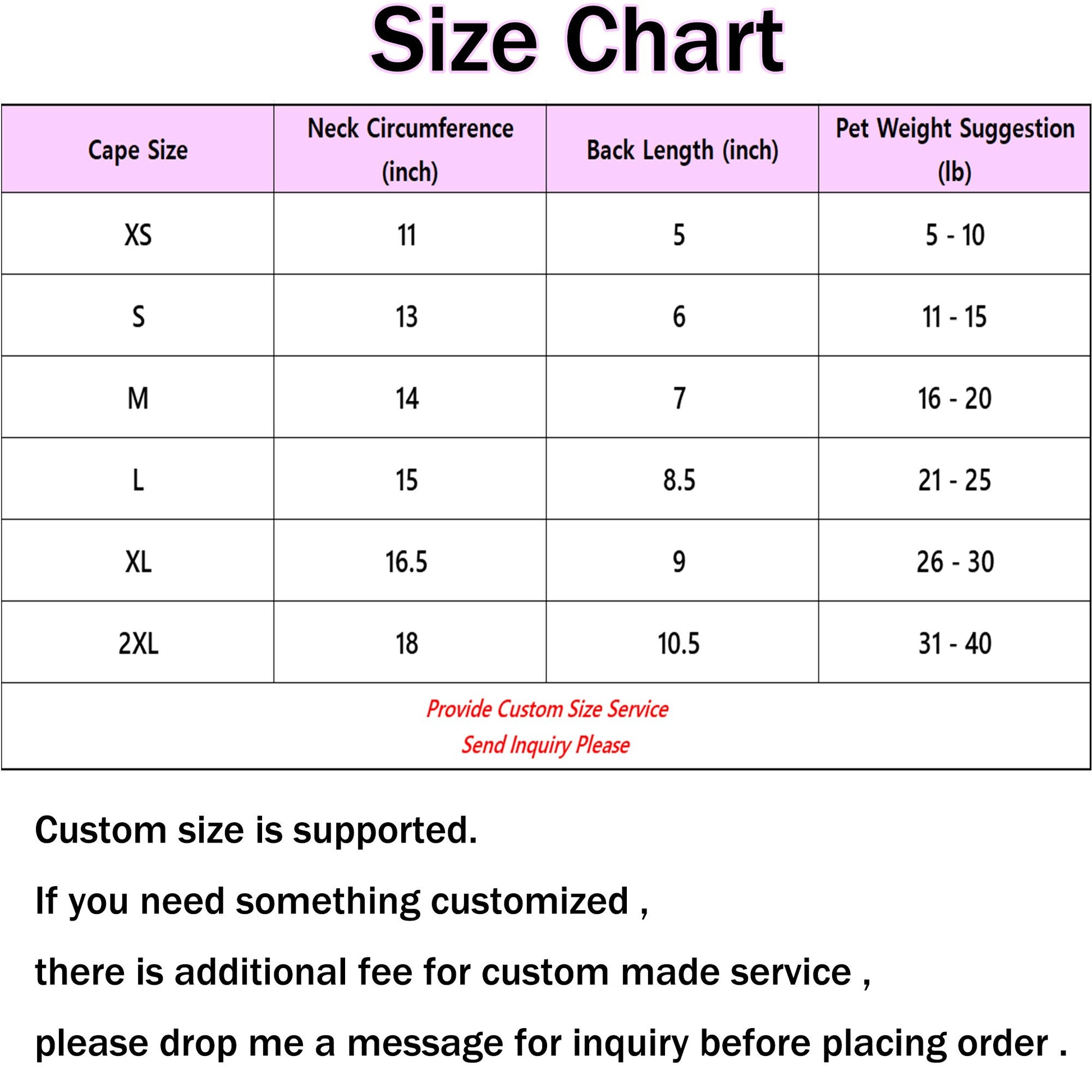 Size Chart

| Cape Size | Neck Circumference (inch) | Back Length (inch) | Pet Weight Suggestion (lb) |
|---|---|---|---|
| XS | 11 | 5 | 5 - 10 |
| S | 13 | 6 | 11 - 15 |
| M | 14 | 7 | 16 - 20 |
| L | 15 | 8.5 | 21 - 25 |
| XL | 16.5 | 9 | 26 - 30 |
| 2XL | 18 | 10.5 | 31 - 40 |

Provide Custom Size Service
Send Inquiry Please

Custom size is supported.

If you need something customized ,

there is additional fee for custom made service ,

please drop me a message for inquiry before placing order .